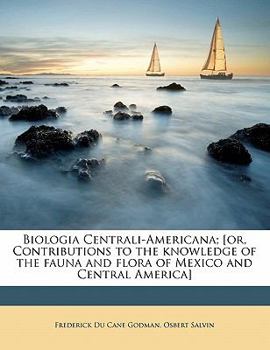 Biologia Centrali-Americana; [or, Contributions to the knowledge of the fauna and flora of Mexico and Central America]

Frederick Du Cane Godman, Osbert Salvin